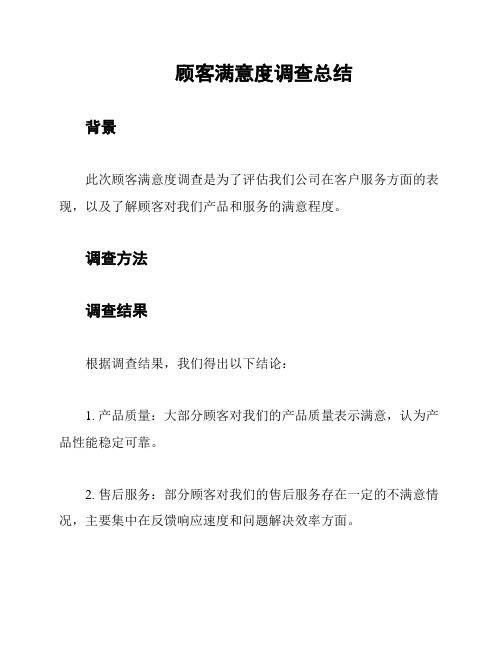 顾客满意度调查总结

背景

此次顾客满意度调查是为了评估我们公司在客户服务方面的表现，以及了解顾客对我们产品和服务的满意程度。

调查方法

调查结果

根据调查结果，我们得出以下结论：

1. 产品质量：大部分顾客对我们的产品质量表示满意，认为产品性能稳定可靠。

2. 售后服务：部分顾客对我们的售后服务存在一定的不满意情况，主要集中在反馈响应速度和问题解决效率方面。